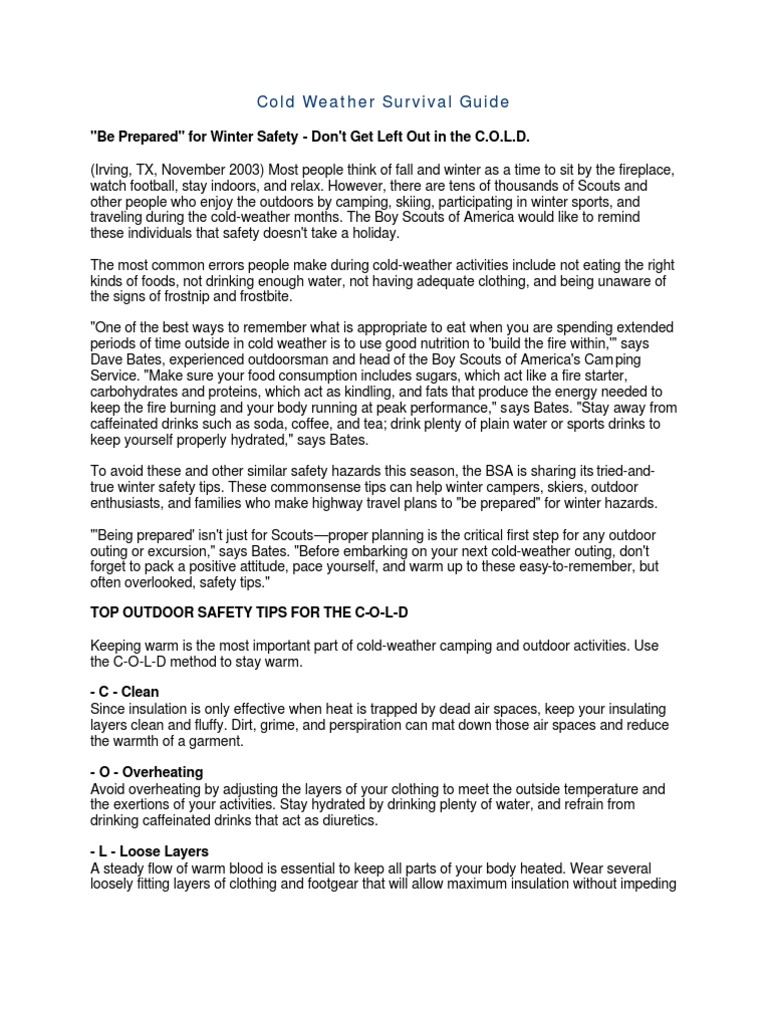 Cold Weather Survival Guide

"Be Prepared" for Winter Safety - Don't Get Left Out in the C.O.L.D.

(Irving, TX, November 2003) Most people think of fall and winter as a time to sit by the fireplace, watch football, stay indoors, and relax. However, there are tens of thousands of Scouts and other people who enjoy the outdoors by camping, skiing, participating in winter sports, and traveling during the cold-weather months. The Boy Scouts of America would like to remind these individuals that safety doesn't take a holiday.

The most common errors people make during cold-weather activities include not eating the right kinds of foods, not drinking enough water, not having adequate clothing, and being unaware of the signs of frostnip and frostbite.

"One of the best ways to remember what is appropriate to eat when you are spending extended periods of time outside in cold weather is to use good nutrition to 'build the fire within,'" says Dave Bates, experienced outdoorsman and head of the Boy Scouts of America's Camping Service. "Make sure your food consumption includes sugars, which act like a fire starter, carbohydrates and proteins, which act as kindling, and fats that produce the energy needed to keep the fire burning and your body running at peak performance," says Bates. "Stay away from caffeinated drinks such as soda, coffee, and tea; drink plenty of plain water or sports drinks to keep yourself properly hydrated," says Bates.

To avoid these and other similar safety hazards this season, the BSA is sharing its tried-and-true winter safety tips. These commonsense tips can help winter campers, skiers, outdoor enthusiasts, and families who make highway travel plans to "be prepared" for winter hazards.

"'Being prepared' isn't just for Scouts—proper planning is the critical first step for any outdoor outing or excursion," says Bates. "Before embarking on your next cold-weather outing, don't forget to pack a positive attitude, pace yourself, and warm up to these easy-to-remember, but often overlooked, safety tips."

TOP OUTDOOR SAFETY TIPS FOR THE C-O-L-D

Keeping warm is the most important part of cold-weather camping and outdoor activities. Use the C-O-L-D method to stay warm.

- C - Clean
Since insulation is only effective when heat is trapped by dead air spaces, keep your insulating layers clean and fluffy. Dirt, grime, and perspiration can mat down those air spaces and reduce the warmth of a garment.

- O - Overheating
Avoid overheating by adjusting the layers of your clothing to meet the outside temperature and the exertions of your activities. Stay hydrated by drinking plenty of water, and refrain from drinking caffeinated drinks that act as diuretics.

- L - Loose Layers
A steady flow of warm blood is essential to keep all parts of your body heated. Wear several loosely fitting layers of clothing and footgear that will allow maximum insulation without impeding